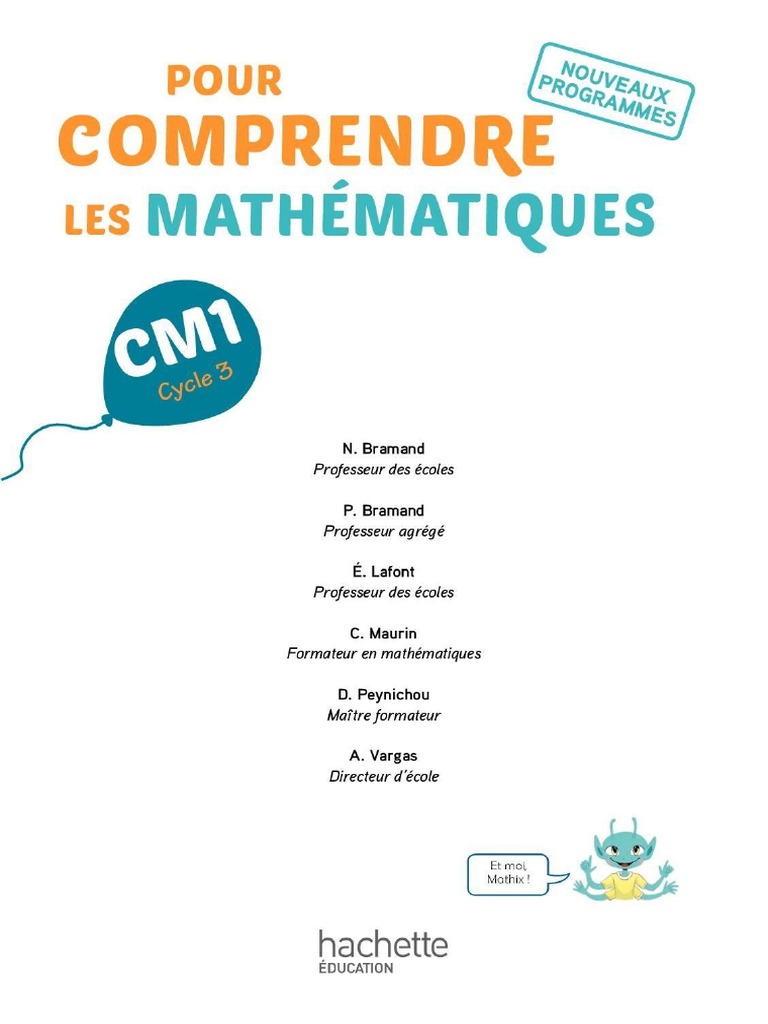 POUR
COMPRENDRE
LES MATHÉMATIQUES

NOUVEAUX PROGRAMMES

CM1
Cycle 3

N. Bramand
Professeur des écoles

P. Bramand
Professeur agrégé

É. Lafont
Professeur des écoles

C. Maurin
Formateur en mathématiques

D. Peynichou
Maître formateur

A. Vargas
Directeur d'école

Et moi, Mathix !

hachette
ÉDUCATION